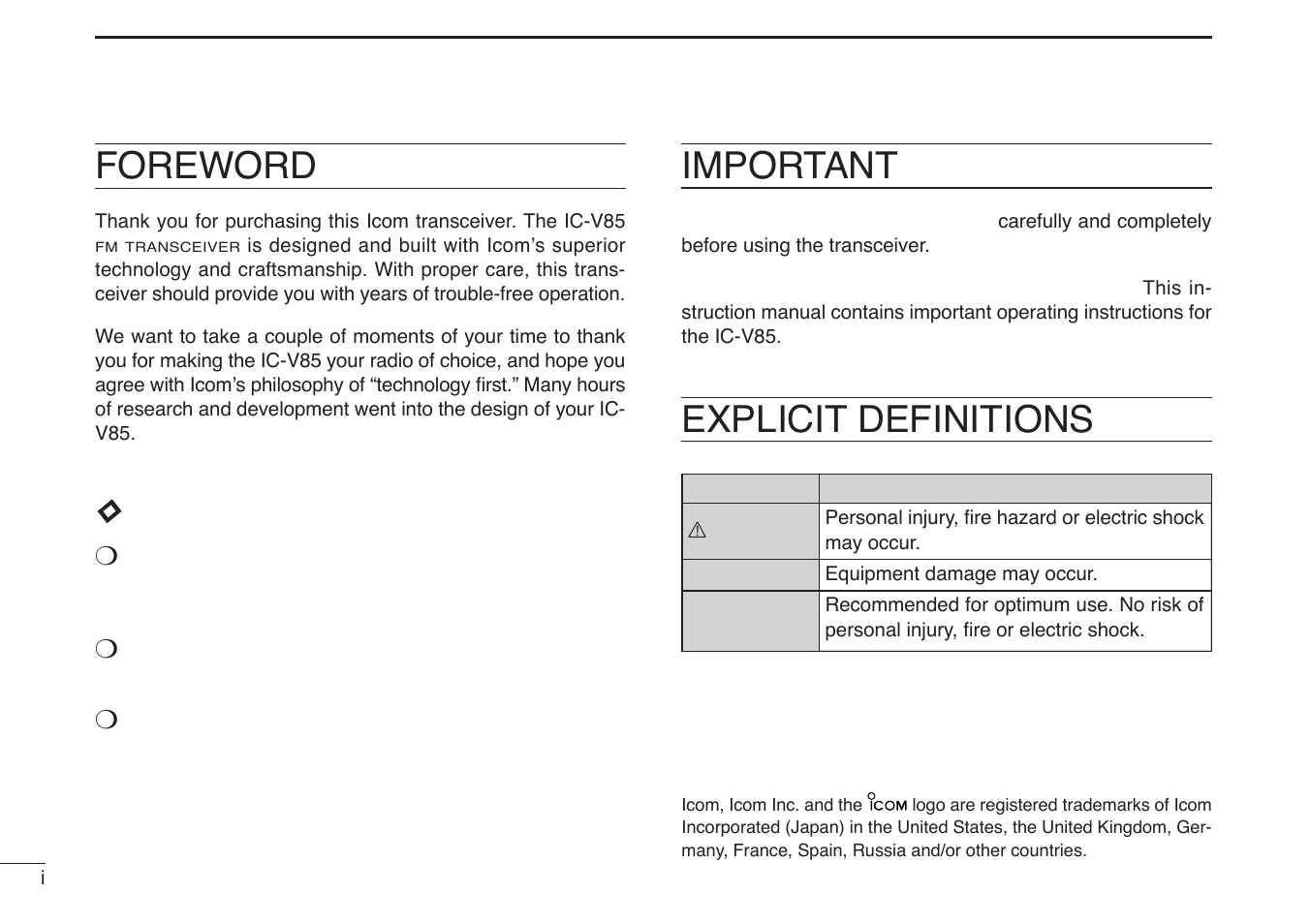 FOREWORD

Thank you for purchasing this Icom transceiver. The IC-V85 FM TRANSCEIVER is designed and built with Icom's superior technology and craftsmanship. With proper care, this transceiver should provide you with years of trouble-free operation.

We want to take a couple of moments of your time to thank you for making the IC-V85 your radio of choice, and hope you agree with Icom's philosophy of "technology first." Many hours of research and development went into the design of your IC-V85.

IMPORTANT

carefully and completely before using the transceiver.

This instruction manual contains important operating instructions for the IC-V85.

EXPLICIT DEFINITIONS

| | |
|---|---|
| ⚠ | Personal injury, fire hazard or electric shock may occur. |
| | Equipment damage may occur. |
| | Recommended for optimum use. No risk of personal injury, fire or electric shock. |

Icom, Icom Inc. and the ICOM logo are registered trademarks of Icom Incorporated (Japan) in the United States, the United Kingdom, Germany, France, Spain, Russia and/or other countries.

i